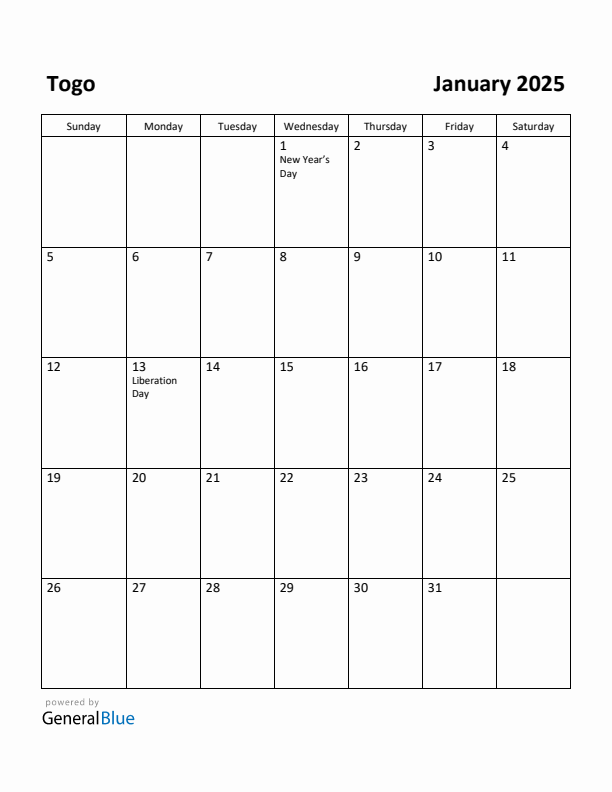 Togo

January 2025

| Sunday | Monday | Tuesday | Wednesday | Thursday | Friday | Saturday |
|---|---|---|---|---|---|---|
| | | | 1 New Year's Day | 2 | 3 | 4 |
| 5 | 6 | 7 | 8 | 9 | 10 | 11 |
| 12 | 13 Liberation Day | 14 | 15 | 16 | 17 | 18 |
| 19 | 20 | 21 | 22 | 23 | 24 | 25 |
| 26 | 27 | 28 | 29 | 30 | 31 | |

powered by
GeneralBlue